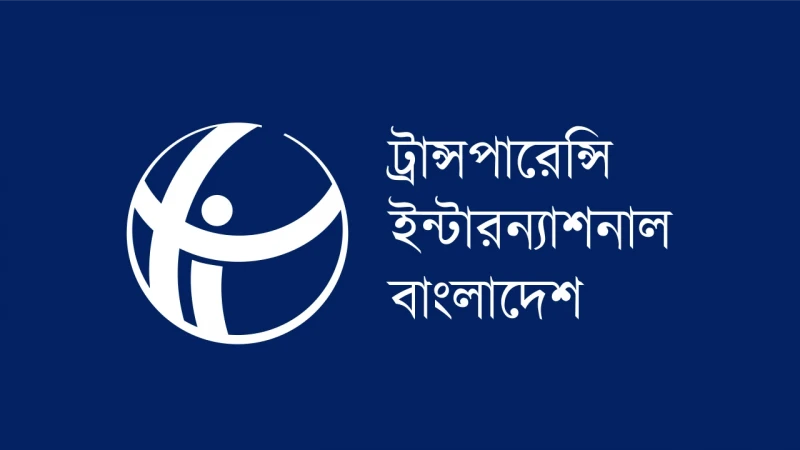 ট্রান্সপারেন্সি
ইন্টারন্যাশনাল
বাংলাদেশ